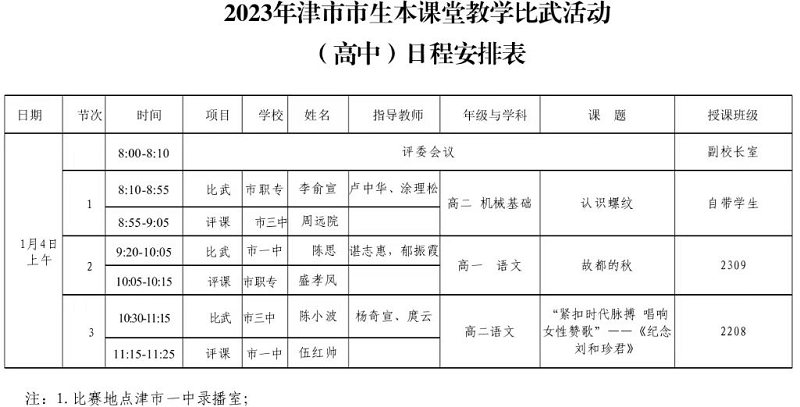 2023年津市市生本课堂教学比武活动

（高中）日程安排表

| 日期 | 节次 | 时间 | 项目 | 学校 | 姓名 | 指导教师 | 年级与学科 | 课　题 | 授课班级 |
|---|---|---|---|---|---|---|---|---|---|
| 1月4日上午 | | 8:00-8:10 | 评委会议 | | | | | | 副校长室 |
| | 1 | 8:10-8:55 | 比武 | 市职专 | 李俞宣 | 卢中华、涂理松 | 高二 机械基础 | 认识螺纹 | 自带学生 |
| | | 8:55-9:05 | 评课 | 市三中 | 周远院 | | | | |
| | 2 | 9:20-10:05 | 比武 | 市一中 | 陈思 | 谌志惠，郁振霞 | 高一　语文 | 故都的秋 | 2309 |
| | | 10:05-10:15 | 评课 | 市职专 | 盛孝凤 | | | | |
| | 3 | 10:30-11:15 | 比武 | 市三中 | 陈小波 | 杨奇宣、庹云 | 高二语文 | “紧扣时代脉搏 唱响女性赞歌”——《纪念刘和珍君》 | 2208 |
| | | 11:15-11:25 | 评课 | 市一中 | 伍红帅 | | | | |

注：1. 比赛地点津市一中录播室；